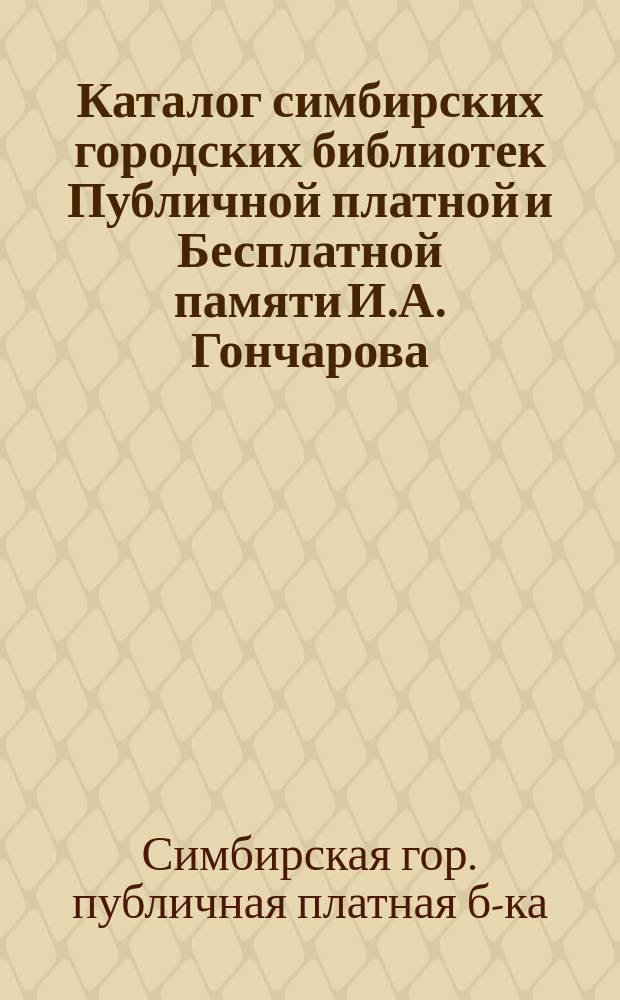 Каталог симбирских городских библиотек Публичной платной и Бесплатной памяти И.А. Гончарова

Симбирская гор. публичная платная б-ка